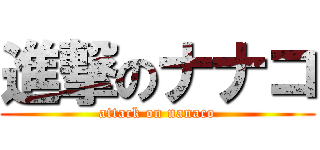 進撃のナナコ
attack on nanaco